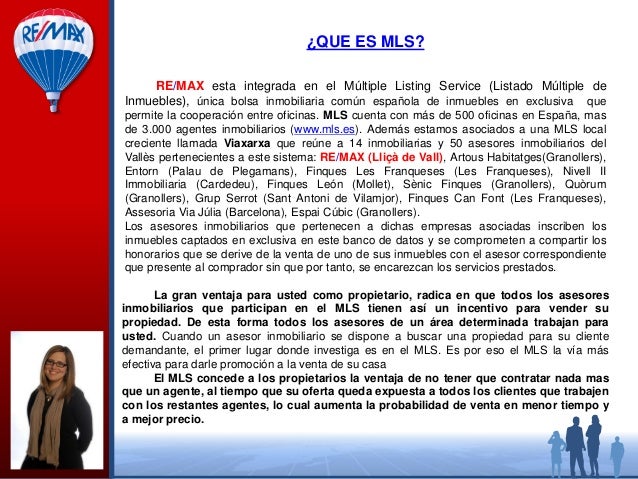 RE/MAX

¿QUE ES MLS?

RE/MAX esta integrada en el Múltiple Listing Service (Listado Múltiple de Inmuebles), única bolsa inmobiliaria común española de inmuebles en exclusiva que permite la cooperación entre oficinas. MLS cuenta con más de 500 oficinas en España, mas de 3.000 agentes inmobiliarios (www.mls.es). Además estamos asociados a una MLS local creciente llamada Viaxarxa que reúne a 14 inmobiliarias y 50 asesores inmobiliarios del Vallès pertenecientes a este sistema: RE/MAX (Lliçà de Vall), Artous Habitatges(Granollers), Entorn (Palau de Plegamans), Finques Les Franqueses (Les Franqueses), Nivell II Immobiliaria (Cardedeu), Finques León (Mollet), Sènic Finques (Granollers), Quòrum (Granollers), Grup Serrot (Sant Antoni de Vilamjor), Finques Can Font (Les Franqueses), Assesoria Via Júlia (Barcelona), Espai Cúbic (Granollers).
Los asesores inmobiliarios que pertenecen a dichas empresas asociadas inscriben los inmuebles captados en exclusiva en este banco de datos y se comprometen a compartir los honorarios que se derive de la venta de uno de sus inmuebles con el asesor correspondiente que presente al comprador sin que por tanto, se encarezcan los servicios prestados.

La gran ventaja para usted como propietario, radica en que todos los asesores inmobiliarios que participan en el MLS tienen así un incentivo para vender su propiedad. De esta forma todos los asesores de un área determinada trabajan para usted. Cuando un asesor inmobiliario se dispone a buscar una propiedad para su cliente demandante, el primer lugar donde investiga es en el MLS. Es por eso el MLS la vía más efectiva para darle promoción a la venta de su casa
El MLS concede a los propietarios la ventaja de no tener que contratar nada mas que un agente, al tiempo que su oferta queda expuesta a todos los clientes que trabajen con los restantes agentes, lo cual aumenta la probabilidad de venta en menor tiempo y a mejor precio.